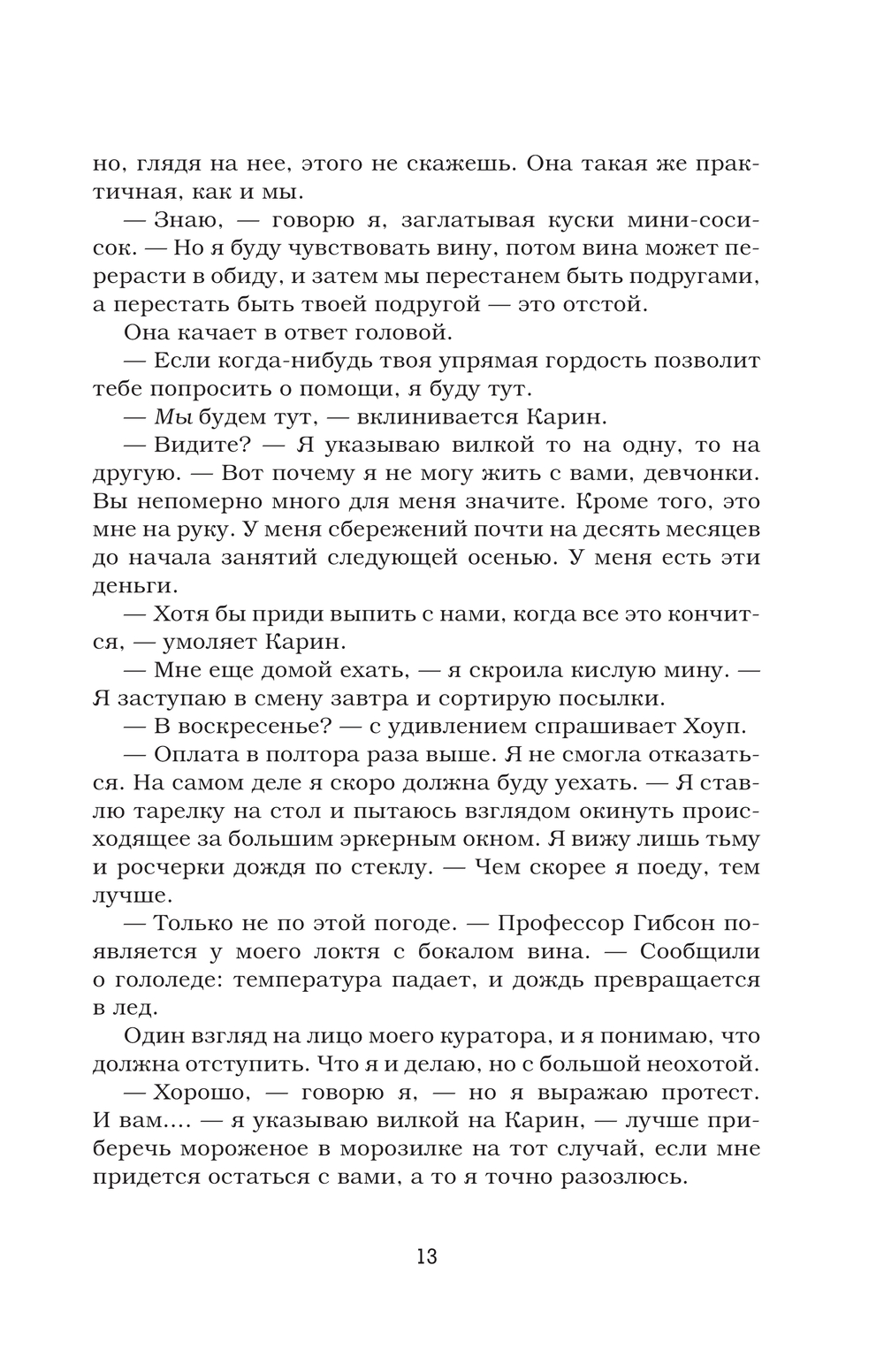 но, глядя на нее, этого не скажешь. Она такая же практичная, как и мы.

— Знаю, — говорю я, заглатывая куски мини-сосисок. — Но я буду чувствовать вину, потом вина может перерасти в обиду, и затем мы перестанем быть подругами, а перестать быть твоей подругой — это отстой.

Она качает в ответ головой.

— Если когда-нибудь твоя упрямая гордость позволит тебе попросить о помощи, я буду тут.

— Мы будем тут, — вклинивается Карин.

— Видите? — Я указываю вилкой то на одну, то на другую. — Вот почему я не могу жить с вами, девчонки. Вы непомерно много для меня значите. Кроме того, это мне на руку. У меня сбережений почти на десять месяцев до начала занятий следующей осенью. У меня есть эти деньги.

— Хотя бы приди выпить с нами, когда все это кончится, — умоляет Карин.

— Мне еще домой ехать, — я скроила кислую мину. — Я заступаю в смену завтра и сортирую посылки.

— В воскресенье? — с удивлением спрашивает Хоуп.

— Оплата в полтора раза выше. Я не смогла отказаться. На самом деле я скоро должна буду уехать. — Я ставлю тарелку на стол и пытаюсь взглядом окинуть происходящее за большим эркерным окном. Я вижу лишь тьму и росчерки дождя по стеклу. — Чем скорее я поеду, тем лучше.

— Только не по этой погоде. — Профессор Гибсон появляется у моего локтя с бокалом вина. — Сообщили о гололеде: температура падает, и дождь превращается в лед.

Один взгляд на лицо моего куратора, и я понимаю, что должна отступить. Что я и делаю, но с большой неохотой.

— Хорошо, — говорю я, — но я выражаю протест. И вам.... — я указываю вилкой на Карин, — лучше приберечь мороженое в морозилке на тот случай, если мне придется остаться с вами, а то я точно разозлюсь.

13